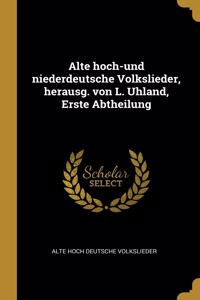 Alte hoch-und niederdeutsche Volkslieder, herausg. von L. Uhland, Erste Abtheilung

Scholar SELECT

ALTE HOCH DEUTSCHE VOLKSLIEDER